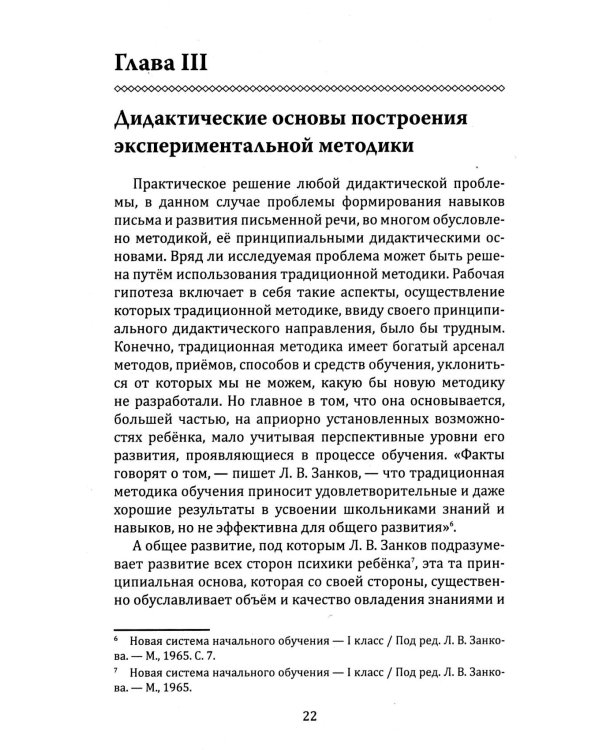 Глава III

Дидактические основы построения экспериментальной методики

Практическое решение любой дидактической проблемы, в данном случае проблемы формирования навыков письма и развития письменной речи, во многом обусловлено методикой, её принципиальными дидактическими основами. Вряд ли исследуемая проблема может быть решена путём использования традиционной методики. Рабочая гипотеза включает в себя такие аспекты, осуществление которых традиционной методике, ввиду своего принципиального дидактического направления, было бы трудным. Конечно, традиционная методика имеет богатый арсенал методов, приёмов, способов и средств обучения, уклониться от которых мы не можем, какую бы новую методику не разработали. Но главное в том, что она основывается, большей частью, на априорно установленных возможностях ребёнка, мало учитывая перспективные уровни его развития, проявляющиеся в процессе обучения. «Факты говорят о том, — пишет Л. В. Занков, — что традиционная методика обучения приносит удовлетворительные и даже хорошие результаты в усвоении школьниками знаний и навыков, но не эффективна для общего развития»$^{6}$.

А общее развитие, под которым Л. В. Занков подразумевает развитие всех сторон психики ребёнка$^{7}$, эта та принципиальная основа, которая со своей стороны, существенно обуславливает объём и качество овладения знаниями и

$^{6}$ Новая система начального обучения — I класс / Под ред. Л. В. Занкова. — М., 1965. С. 7.

$^{7}$ Новая система начального обучения — I класс / Под ред. Л. В. Занкова. — М., 1965.

22